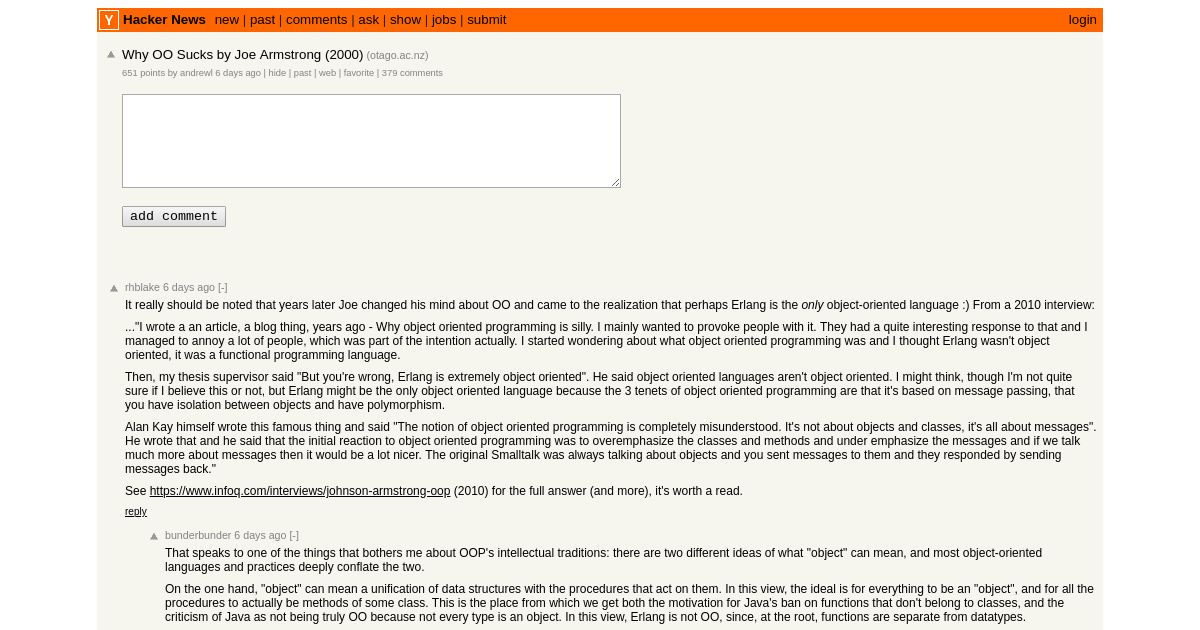 Y Hacker News new | past | comments | ask | show | jobs | submit login

Why OO Sucks by Joe Armstrong (2000) (otago.ac.nz)
651 points by andrewl 6 days ago | hide | past | web | favorite | 379 comments

add comment

rhblake 6 days ago [-]
It really should be noted that years later Joe changed his mind about OO and came to the realization that perhaps Erlang is the only object-oriented language :) From a 2010 interview:

..."I wrote a an article, a blog thing, years ago - Why object oriented programming is silly. I mainly wanted to provoke people with it. They had a quite interesting response to that and I managed to annoy a lot of people, which was part of the intention actually. I started wondering about what object oriented programming was and I thought Erlang wasn't object oriented, it was a functional programming language.

Then, my thesis supervisor said "But you're wrong, Erlang is extremely object oriented". He said object oriented languages aren't object oriented. I might think, though I'm not quite sure if I believe this or not, but Erlang might be the only object oriented language because the 3 tenets of object oriented programming are that it's based on message passing, that you have isolation between objects and have polymorphism.

Alan Kay himself wrote this famous thing and said "The notion of object oriented programming is completely misunderstood. It's not about objects and classes, it's all about messages". He wrote that and he said that the initial reaction to object oriented programming was to overemphasize the classes and methods and under emphasize the messages and if we talk much more about messages then it would be a lot nicer. The original Smalltalk was always talking about objects and you sent messages to them and they responded by sending messages back."

See https://www.infoq.com/interviews/johnson-armstrong-oop (2010) for the full answer (and more), it's worth a read.

reply

bunderbunder 6 days ago [-]
That speaks to one of the things that bothers me about OOP's intellectual traditions: there are two different ideas of what "object" can mean, and most object-oriented languages and practices deeply conflate the two.

On the one hand, "object" can mean a unification of data structures with the procedures that act on them. In this view, the ideal is for everything to be an "object", and for all the procedures to actually be methods of some class. This is the place from which we get both the motivation for Java's ban on functions that don't belong to classes, and the criticism of Java as not being truly OO because not every type is an object. In this view, Erlang is not OO, since, at the root, functions are separate from datatypes.